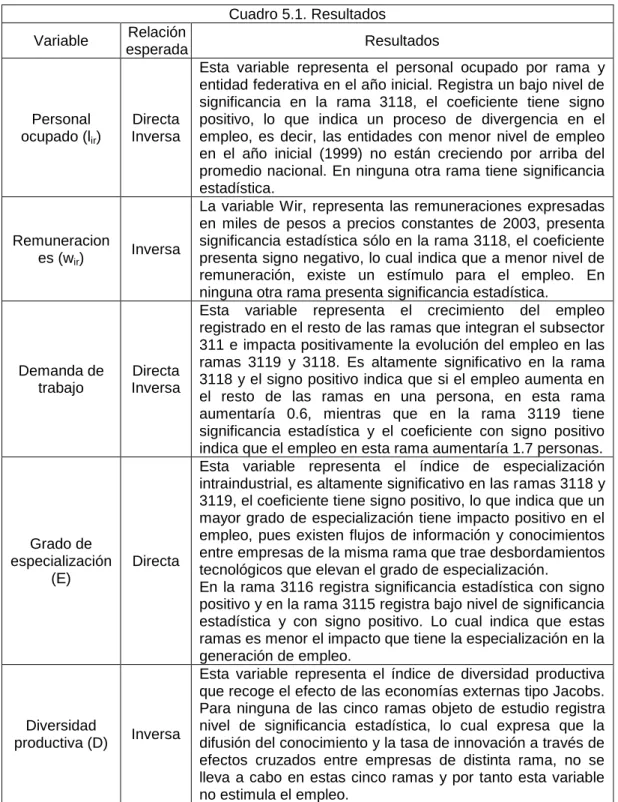 Cuadro 5.1. Resultados

| Variable | Relación esperada | Resultados |
|---|---|---|
| Personal ocupado ($l_{ir}$) | Directa Inversa | Esta variable representa el personal ocupado por rama y entidad federativa en el año inicial. Registra un bajo nivel de significancia en la rama 3118, el coeficiente tiene signo positivo, lo que indica un proceso de divergencia en el empleo, es decir, las entidades con menor nivel de empleo en el año inicial (1999) no están creciendo por arriba del promedio nacional. En ninguna otra rama tiene significancia estadística. |
| Remuneraciones ($w_{ir}$) | Inversa | La variable Wir, representa las remuneraciones expresadas en miles de pesos a precios constantes de 2003, presenta significancia estadística sólo en la rama 3118, el coeficiente presenta signo negativo, lo cual indica que a menor nivel de remuneración, existe un estímulo para el empleo. En ninguna otra rama presenta significancia estadística. |
| Demanda de trabajo | Directa Inversa | Esta variable representa el crecimiento del empleo registrado en el resto de las ramas que integran el subsector 311 e impacta positivamente la evolución del empleo en las ramas 3119 y 3118. Es altamente significativo en la rama 3118 y el signo positivo indica que si el empleo aumenta en el resto de las ramas en una persona, en esta rama aumentaría 0.6, mientras que en la rama 3119 tiene significancia estadística y el coeficiente con signo positivo indica que el empleo en esta rama aumentaría 1.7 personas. |
| Grado de especialización (E) | Directa | Esta variable representa el índice de especialización intraindustrial, es altamente significativo en las ramas 3118 y 3119, el coeficiente tiene signo positivo, lo que indica que un mayor grado de especialización tiene impacto positivo en el empleo, pues existen flujos de información y conocimientos entre empresas de la misma rama que trae desbordamientos tecnológicos que elevan el grado de especialización. En la rama 3116 registra significancia estadística con signo positivo y en la rama 3115 registra bajo nivel de significancia estadística y con signo positivo. Lo cual indica que estas ramas es menor el impacto que tiene la especialización en la generación de empleo. |
| Diversidad productiva (D) | Inversa | Esta variable representa el índice de diversidad productiva que recoge el efecto de las economías externas tipo Jacobs. Para ninguna de las cinco ramas objeto de estudio registra nivel de significancia estadística, lo cual expresa que la difusión del conocimiento y la tasa de innovación a través de efectos cruzados entre empresas de distinta rama, no se lleva a cabo en estas cinco ramas y por tanto esta variable no estimula el empleo. |